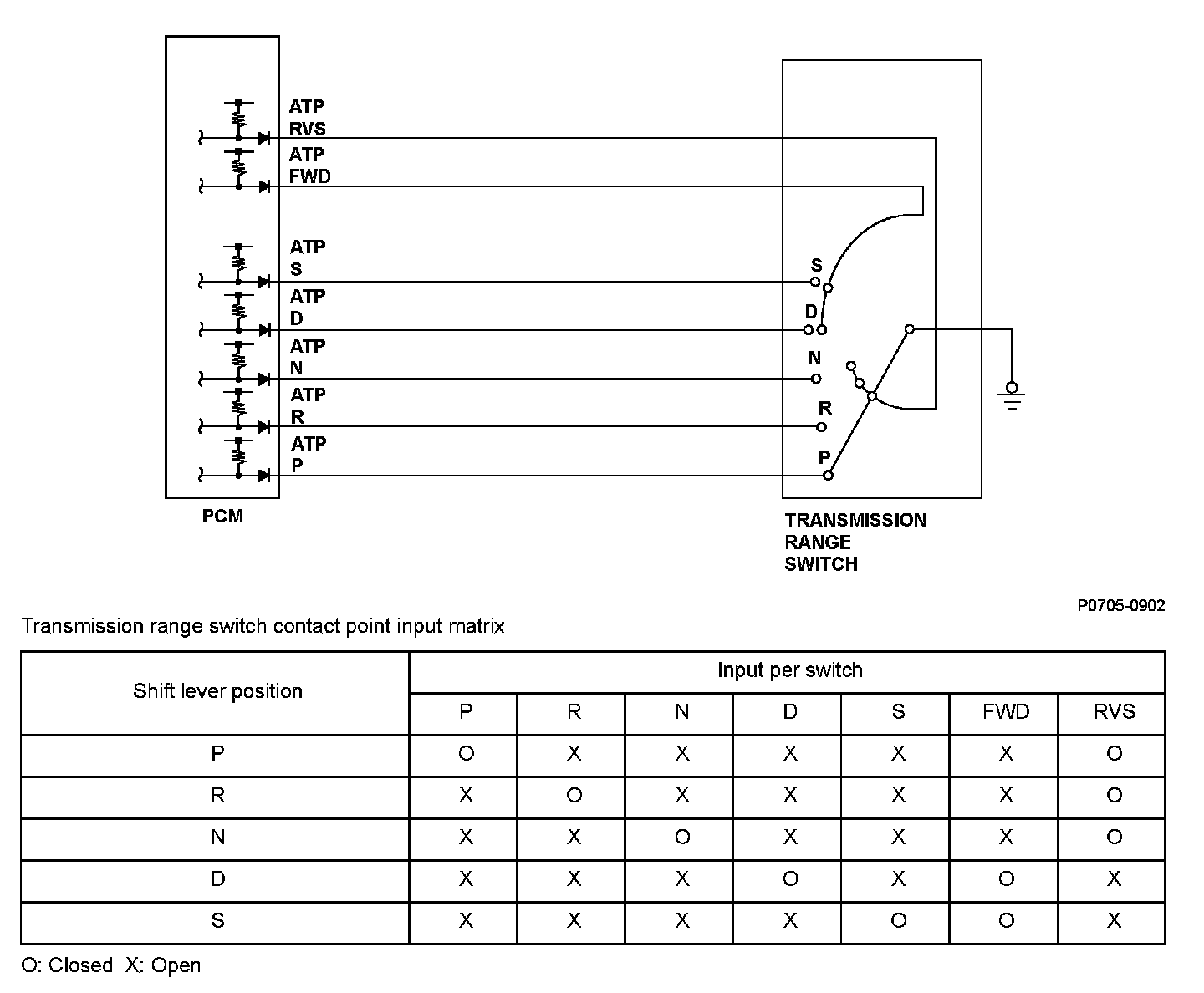 ATP RVS
ATP FWD
ATP S
ATP D
ATP N
ATP R
ATP P
PCM
S
D
N
R
P
TRANSMISSION RANGE SWITCH

P0705-0902

Transmission range switch contact point input matrix

| Shift lever position | Input per switch | | | | | | |
|---|---|---|---|---|---|---|---|
| | P | R | N | D | S | FWD | RVS |
| P | O | X | X | X | X | X | O |
| R | X | O | X | X | X | X | O |
| N | X | X | O | X | X | X | O |
| D | X | X | X | O | X | O | X |
| S | X | X | X | X | O | O | X |

O: Closed X: Open